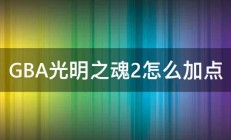 GBA光明之魂2怎么加点